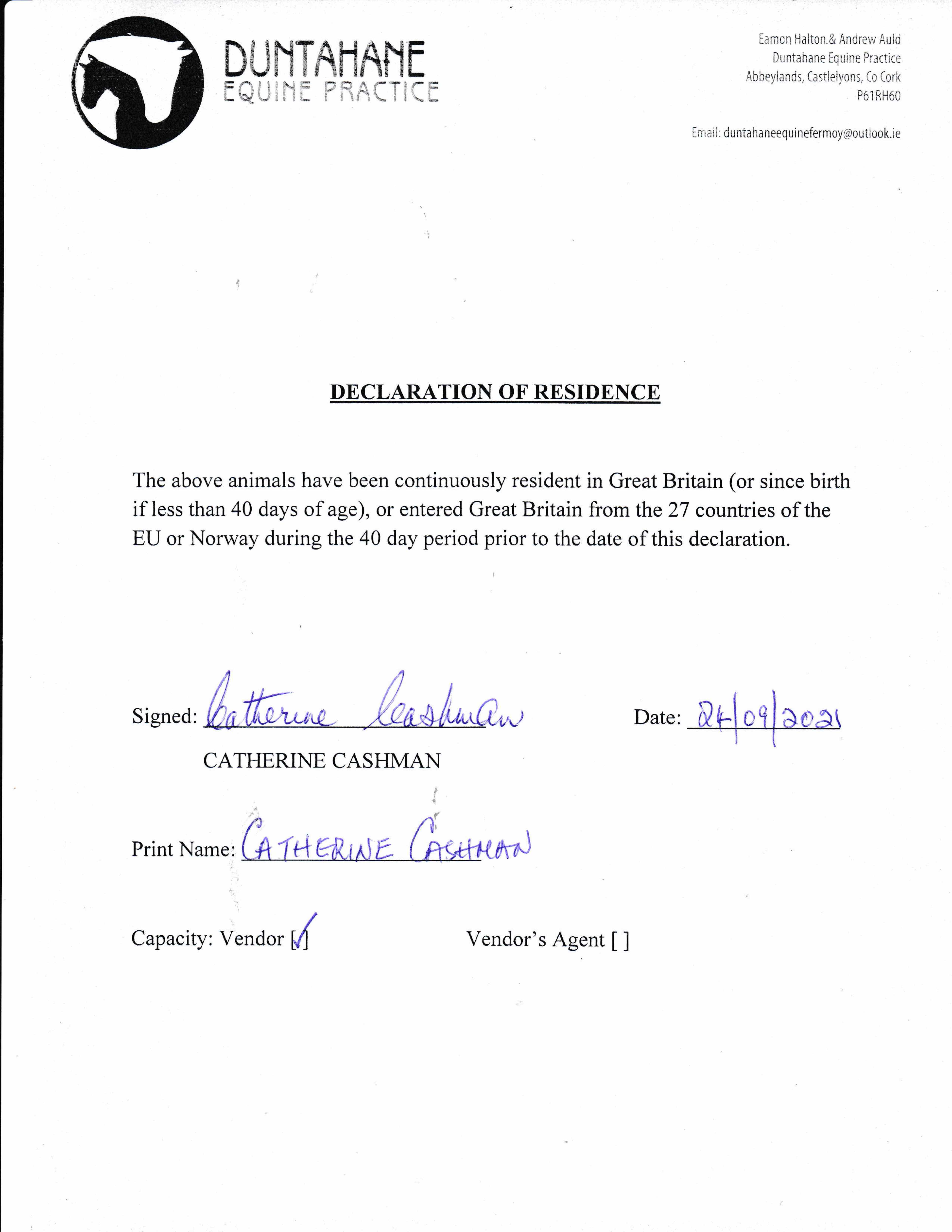 DUNTAHANE
EQUINE PRACTICE

Eamon Halton & Andrew Auld
Duntahane Equine Practice
Abbeylands, Castlelyons, Co Cork
P61RH60

Email: duntahaneequinefermoy@outlook.ie

DECLARATION OF RESIDENCE

The above animals have been continuously resident in Great Britain (or since birth if less than 40 days of age), or entered Great Britain from the 27 countries of the EU or Norway during the 40 day period prior to the date of this declaration.

Signed: Catherine Cashman

Date: 24/09/2021

CATHERINE CASHMAN

Print Name: CATHERINE CASHMAN

Capacity: Vendor [✓]

Vendor's Agent [ ]